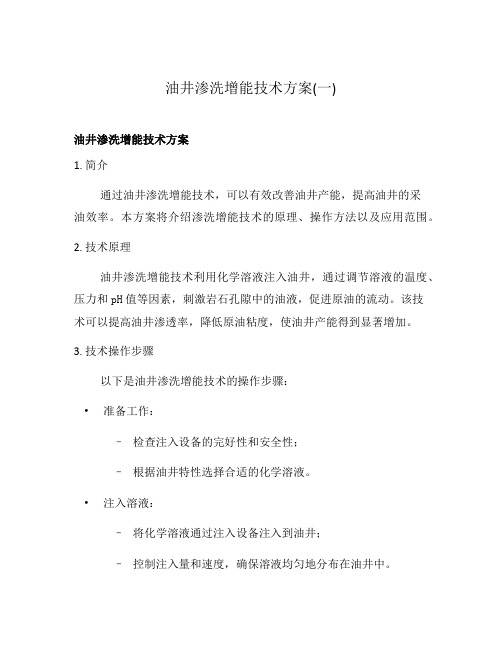 油井渗洗增能技术方案(一)

油井渗洗增能技术方案

1. 简介

通过油井渗洗增能技术，可以有效改善油井产能，提高油井的采油效率。本方案将介绍渗洗增能技术的原理、操作方法以及应用范围。

2. 技术原理

油井渗洗增能技术利用化学溶液注入油井，通过调节溶液的温度、压力和 pH 值等因素，刺激岩石孔隙中的油液，促进原油的流动。该技术可以提高油井渗透率，降低原油粘度，使油井产能得到显著增加。

3. 技术操作步骤

以下是油井渗洗增能技术的操作步骤：

• 准备工作：

– 检查注入设备的完好性和安全性；

– 根据油井特性选择合适的化学溶液。

• 注入溶液：

– 将化学溶液通过注入设备注入到油井；

– 控制注入量和速度，确保溶液均匀地分布在油井中。